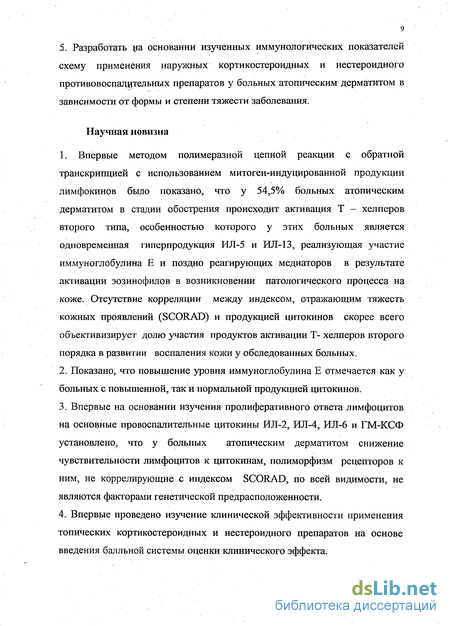 9

5. Разработать на основании изученных иммунологических показателей схему применения наружных кортикостероидных и нестероидного противовоспалительных препаратов у больных атопическим дерматитом в зависимости от формы и степени тяжести заболевания.

Научная новизна

1. Впервые методом полимеразной цепной реакции с обратной транскрипцией с использованием митоген-индуцированной продукции лимфокинов было показано, что у 54,5% больных атопическим дерматитом в стадии обострения происходит активация Т – хелперов второго типа, особенностью которого у этих больных является одновременная гиперпродукция ИЛ-5 и ИЛ-13, реализующая участие иммуноглобулина Е и поздно реагирующих медиаторов в результате активации эозинофилов в возникновении патологического процесса на коже. Отсутствие корреляции между индексом, отражающим тяжесть кожных проявлений (SCORAD) и продукцией цитокинов скорее всего объективизирует долю участия продуктов активации Т- хелперов второго порядка в развитии воспаления кожи у обследованных больных.
2. Показано, что повышение уровня иммуноглобулина Е отмечается как у больных с повышенной, так и нормальной продукцией цитокинов.
3. Впервые на основании изучения пролиферативного ответа лимфоцитов на основные провоспалительные цитокины ИЛ-2, ИЛ-4, ИЛ-6 и ГМ-КСФ установлено, что у больных атопическим дерматитом снижение чувствительности лимфоцитов к цитокинам, полиморфизм рецепторов к ним, не коррелирующие с индексом SCORAD, по всей видимости, не являются факторами генетической предрасположенности.
4. Впервые проведено изучение клинической эффективности применения топических кортикостероидных и нестероидного препаратов на основе введения балльной системы оценки клинического эффекта.

dsLib.net
библиотека диссертаций